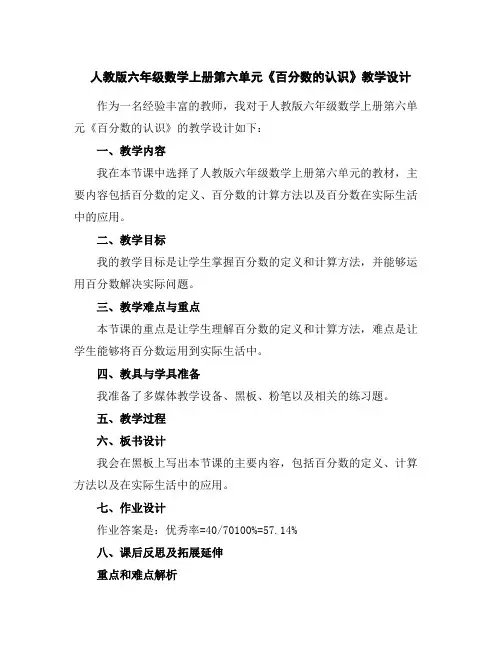 人教版六年级数学上册第六单元《百分数的认识》教学设计

作为一名经验丰富的教师，我对于人教版六年级数学上册第六单元《百分数的认识》的教学设计如下：

一、教学内容

我在本节课中选择了人教版六年级数学上册第六单元的教材，主要内容包括百分数的定义、百分数的计算方法以及百分数在实际生活中的应用。

二、教学目标

我的教学目标是让学生掌握百分数的定义和计算方法，并能够运用百分数解决实际问题。

三、教学难点与重点

本节课的重点是让学生理解百分数的定义和计算方法，难点是让学生能够将百分数运用到实际生活中。

四、教具与学具准备

我准备了多媒体教学设备、黑板、粉笔以及相关的练习题。

五、教学过程

六、板书设计

我会在黑板上写出本节课的主要内容，包括百分数的定义、计算方法以及在实际生活中的应用。

七、作业设计

作业答案是：优秀率=40/70100%=57.14%

八、课后反思及拓展延伸

重点和难点解析